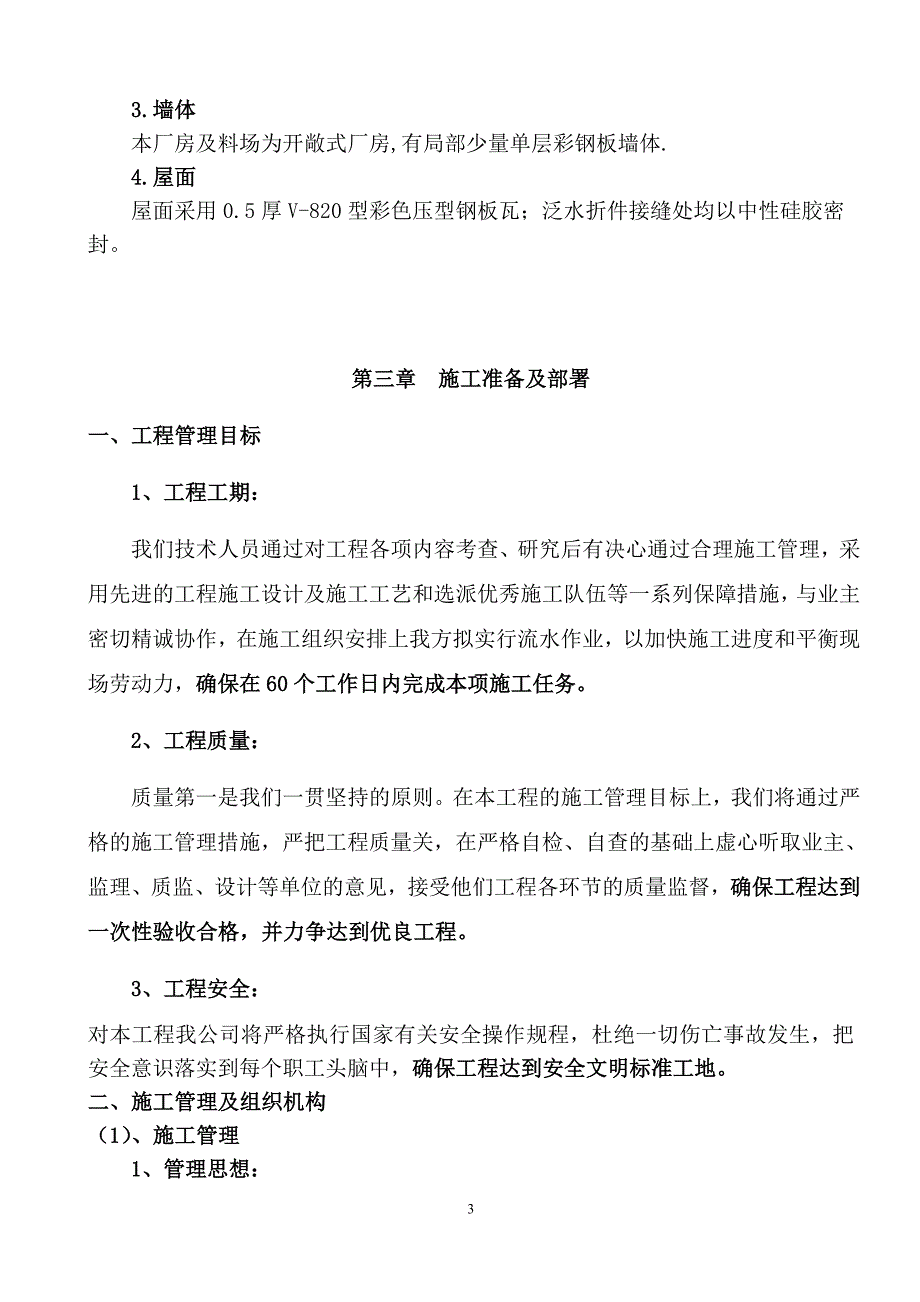 3.墙体

本厂房及料场为开敞式厂房,有局部少量单层彩钢板墙体.

4.屋面

屋面采用 0.5 厚 V-820 型彩色压型钢板瓦；泛水折件接缝处均以中性硅胶密封。

第三章　施工准备及部署

一、工程管理目标

1、工程工期：

我们技术人员通过对工程各项内容考查、研究后有决心通过合理施工管理，采用先进的工程施工设计及施工工艺和选派优秀施工队伍等一系列保障措施，与业主密切精诚协作，在施工组织安排上我方拟实行流水作业，以加快施工进度和平衡现场劳动力，确保在 60 个工作日内完成本项施工任务。

2、工程质量：

质量第一是我们一贯坚持的原则。在本工程的施工管理目标上，我们将通过严格的施工管理措施，严把工程质量关，在严格自检、自查的基础上虚心听取业主、监理、质监、设计等单位的意见，接受他们工程各环节的质量监督，确保工程达到一次性验收合格，并力争达到优良工程。

3、工程安全：

对本工程我公司将严格执行国家有关安全操作规程，杜绝一切伤亡事故发生，把安全意识落实到每个职工头脑中，确保工程达到安全文明标准工地。

二、施工管理及组织机构

（1）、施工管理

1、管理思想：

3